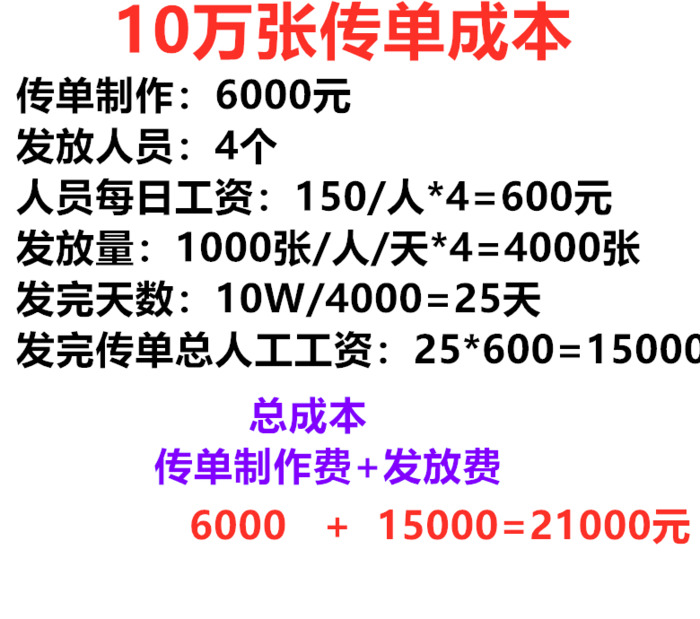 10万张传单成本

传单制作：6000元
发放人员：4个
人员每日工资：150/人*4=600元
发放量：1000张/人/天*4=4000张
发完天数：10W/4000=25天
发完传单总人工工资：25*600=15000

总成本
传单制作费+发放费
6000 + 15000=21000元